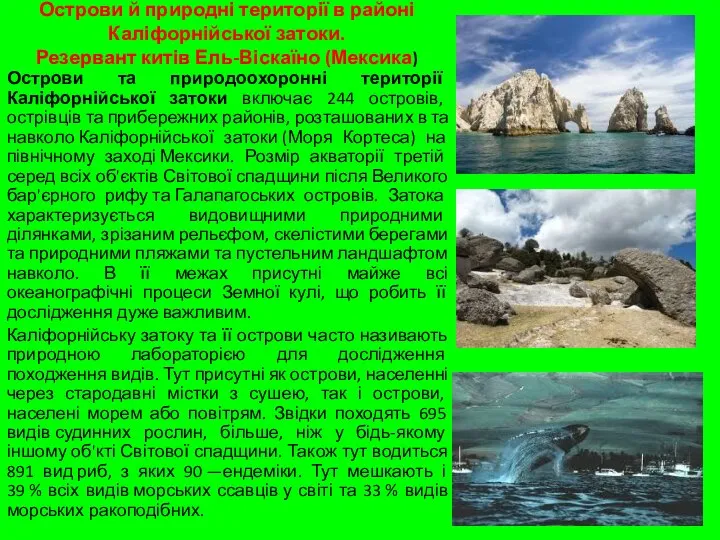 Острови й природні території в районі Каліфорнійської затоки.
Резервант китів Ель-Віскаїно (Мексика)

Острови та природоохоронні території Каліфорнійської затоки включає 244 островів, острівців та прибережних районів, розташованих в та навколо Каліфорнійської затоки (Моря Кортеса) на північному заході Мексики. Розмір акваторії третій серед всіх об'єктів Світової спадщини після Великого бар'єрного рифу та Галапагоських островів. Затока характеризується видовищними природними ділянками, зрізаним рельєфом, скелістими берегами та природними пляжами та пустельним ландшафтом навколо. В її межах присутні майже всі океанографічні процеси Земної кулі, що робить її дослідження дуже важливим.

Каліфорнійську затоку та її острови часто називають природною лабораторією для дослідження походження видів. Тут присутні як острови, населенні через стародавні містки з сушею, так і острови, населені морем або повітрям. Звідки походять 695 видів судинних рослин, більше, ніж у бідь-якому іншому об'кті Світової спадщини. Також тут водиться 891 вид риб, з яких 90 —ендеміки. Тут мешкають і 39 % всіх видів морських ссавців у світі та 33 % видів морських ракоподібних.